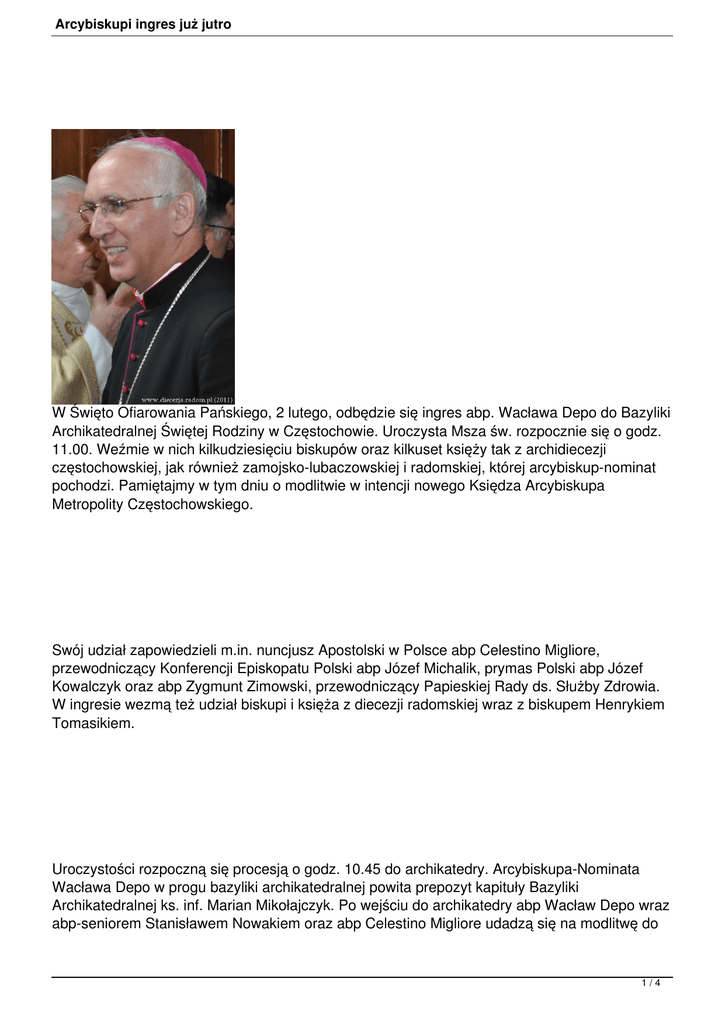 Arcybiskupi ingres już jutro

www.diecezja.radom.pl (2011)

W Święto Ofiarowania Pańskiego, 2 lutego, odbędzie się ingres abp. Wacława Depo do Bazyliki Archikatedralnej Świętej Rodziny w Częstochowie. Uroczysta Msza św. rozpocznie się o godz. 11.00. Weźmie w nich kilkudziesięciu biskupów oraz kilkuset księży tak z archidiecezji częstochowskiej, jak również zamojsko-lubaczowskiej i radomskiej, której arcybiskup-nominat pochodzi. Pamiętajmy w tym dniu o modlitwie w intencji nowego Księdza Arcybiskupa Metropolity Częstochowskiego.

Swój udział zapowiedzieli m.in. nuncjusz Apostolski w Polsce abp Celestino Migliore, przewodniczący Konferencji Episkopatu Polski abp Józef Michalik, prymas Polski abp Józef Kowalczyk oraz abp Zygmunt Zimowski, przewodniczący Papieskiej Rady ds. Służby Zdrowia. W ingresie wezmą też udział biskupi i księża z diecezji radomskiej wraz z biskupem Henrykiem Tomasikiem.

Uroczystości rozpoczną się procesją o godz. 10.45 do archikatedry. Arcybiskupa-Nominata Wacława Depo w progu bazyliki archikatedralnej powita prepozyt kapituły Bazyliki Archikatedralnej ks. inf. Marian Mikołajczyk. Po wejściu do archikatedry abp Wacław Depo wraz abp-seniorem Stanisławem Nowakiem oraz abp Celestino Migliore udadzą się na modlitwę do

1 / 4